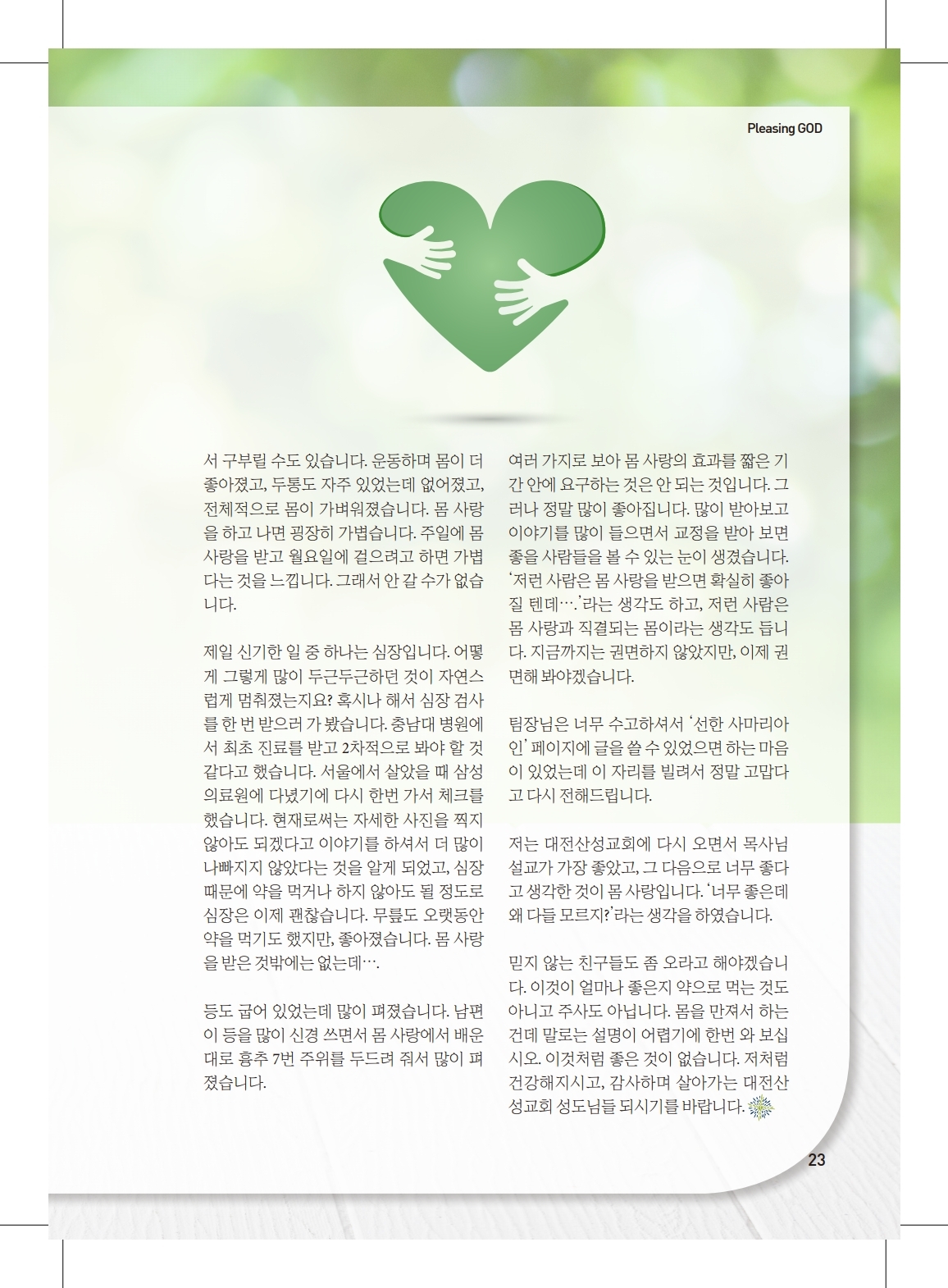 Pleasing GOD

서 구부릴 수도 있습니다. 운동하며 몸이 더 좋아졌고, 두통도 자주 있었는데 없어졌고, 전체적으로 몸이 가벼워졌습니다. 몸 사랑을 하고 나면 굉장히 가볍습니다. 주일에 몸 사랑을 받고 월요일에 걸으려고 하면 가볍다는 것을 느낍니다. 그래서 안 갈 수가 없습니다.

제일 신기한 일 중 하나는 심장입니다. 어떻게 그렇게 많이 두근두근하던 것이 자연스럽게 멈춰졌는지요? 혹시나 해서 심장 검사를 한 번 받으러 가 봤습니다. 충남대 병원에서 최초 진료를 받고 2차적으로 봐야 할 것 같다고 했습니다. 서울에서 살았을 때 삼성의료원에 다녔기에 다시 한번 가서 체크를 했습니다. 현재로써는 자세한 사진을 찍지 않아도 되겠다고 이야기를 하셔서 더 많이 나빠지지 않았다는 것을 알게 되었고, 심장 때문에 약을 먹거나 하지 않아도 될 정도로 심장은 이제 괜찮습니다. 무릎도 오랫동안 약을 먹기도 했지만, 좋아졌습니다. 몸 사랑을 받은 것밖에는 없는데….

등도 굽어 있었는데 많이 펴졌습니다. 남편이 등을 많이 신경 쓰면서 몸 사랑에서 배운 대로 흉추 7번 주위를 두드려 줘서 많이 펴졌습니다.

여러 가지로 보아 몸 사랑의 효과를 짧은 기간 안에 요구하는 것은 안 되는 것입니다. 그러나 정말 많이 좋아집니다. 많이 받아보고 이야기를 많이 들으면서 교정을 받아 보면 좋을 사람들을 볼 수 있는 눈이 생겼습니다. '저런 사람은 몸 사랑을 받으면 확실히 좋아질 텐데….'라는 생각도 하고, 저런 사람은 몸 사랑과 직결되는 몸이라는 생각도 듭니다. 지금까지는 권면하지 않았지만, 이제 권면해 봐야겠습니다.

팀장님은 너무 수고하셔서 '선한 사마리아인' 페이지에 글을 쓸 수 있었으면 하는 마음이 있었는데 이 자리를 빌려서 정말 고맙다고 다시 전해드립니다.

저는 대전산성교회에 다시 오면서 목사님 설교가 가장 좋았고, 그 다음으로 너무 좋다고 생각한 것이 몸 사랑입니다. '너무 좋은데 왜 다들 모르지?'라는 생각을 하였습니다.

믿지 않는 친구들도 좀 오라고 해야겠습니다. 이것이 얼마나 좋은지 약으로 먹는 것도 아니고 주사도 아닙니다. 몸을 만져서 하는 건데 말로는 설명이 어렵기에 한번 와 보십시오. 이것처럼 좋은 것이 없습니다. 저처럼 건강해지시고, 감사하며 살아가는 대전산성교회 성도님들 되시기를 바랍니다.

23